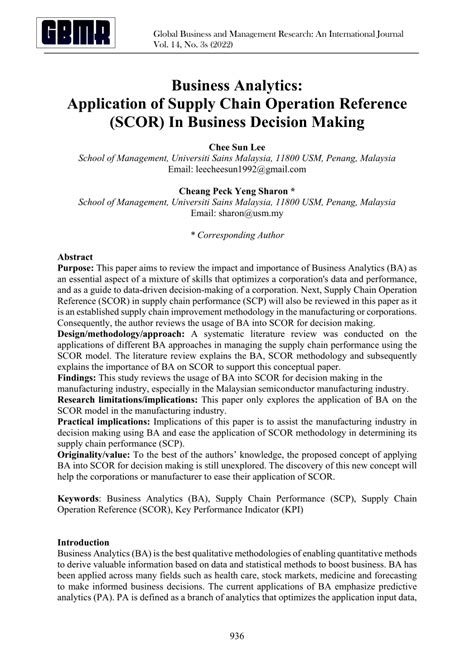 GBMR

Global Business and Management Research: An International Journal
Vol. 14, No. 3s (2022)

Business Analytics:
Application of Supply Chain Operation Reference (SCOR) In Business Decision Making

Chee Sun Lee
School of Management, Universiti Sains Malaysia, 11800 USM, Penang, Malaysia
Email: leecheesun1992@gmail.com

Cheang Peck Yeng Sharon *
School of Management, Universiti Sains Malaysia, 11800 USM, Penang, Malaysia
Email: sharon@usm.my

* Corresponding Author

Abstract
Purpose: This paper aims to review the impact and importance of Business Analytics (BA) as an essential aspect of a mixture of skills that optimizes a corporation's data and performance, and as a guide to data-driven decision-making of a corporation. Next, Supply Chain Operation Reference (SCOR) in supply chain performance (SCP) will also be reviewed in this paper as it is an established supply chain improvement methodology in the manufacturing or corporations. Consequently, the author reviews the usage of BA into SCOR for decision making.
Design/methodology/approach: A systematic literature review was conducted on the applications of different BA approaches in managing the supply chain performance using the SCOR model. The literature review explains the BA, SCOR methodology and subsequently explains the importance of BA on SCOR to support this conceptual paper.
Findings: This study reviews the usage of BA into SCOR for decision making in the manufacturing industry, especially in the Malaysian semiconductor manufacturing industry.
Research limitations/implications: This paper only explores the application of BA on the SCOR model in the manufacturing industry.
Practical implications: Implications of this paper is to assist the manufacturing industry in decision making using BA and ease the application of SCOR methodology in determining its supply chain performance (SCP).
Originality/value: To the best of the authors' knowledge, the proposed concept of applying BA into SCOR for decision making is still unexplored. The discovery of this new concept will help the corporations or manufacturer to ease their application of SCOR.

Keywords: Business Analytics (BA), Supply Chain Performance (SCP), Supply Chain Operation Reference (SCOR), Key Performance Indicator (KPI)

Introduction
Business Analytics (BA) is the best qualitative methodologies of enabling quantitative methods to derive valuable information based on data and statistical methods to boost business. BA has been applied across many fields such as health care, stock markets, medicine and forecasting to make informed business decisions. The current applications of BA emphasize predictive analytics (PA). PA is defined as a branch of analytics that optimizes the application input data,

936